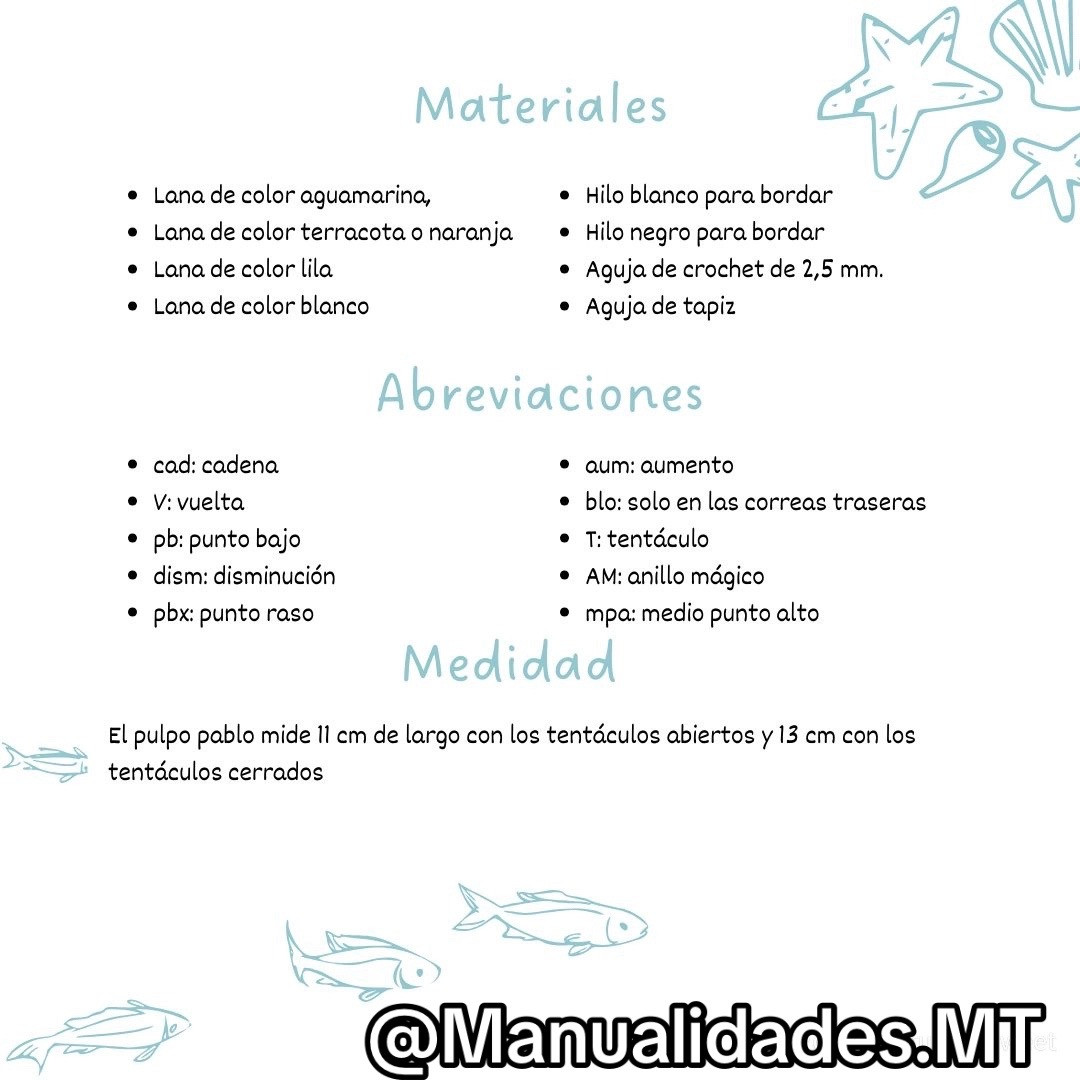 Materiales

- Lana de color aguamarina,
- Lana de color terracota o naranja
- Lana de color lila
- Lana de color blanco

- Hilo blanco para bordar
- Hilo negro para bordar
- Aguja de crochet de 2,5 mm.
- Aguja de tapiz

Abreviaciones

- cad: cadena
- V: vuelta
- pb: punto bajo
- dism: disminución
- pbx: punto raso

- aum: aumento
- blo: solo en las correas traseras
- T: tentáculo
- AM: anillo mágico
- mpa: medio punto alto

Medidad

El pulpo pablo mide 11 cm de largo con los tentáculos abiertos y 13 cm con los tentáculos cerrados

@Manualidades.MT